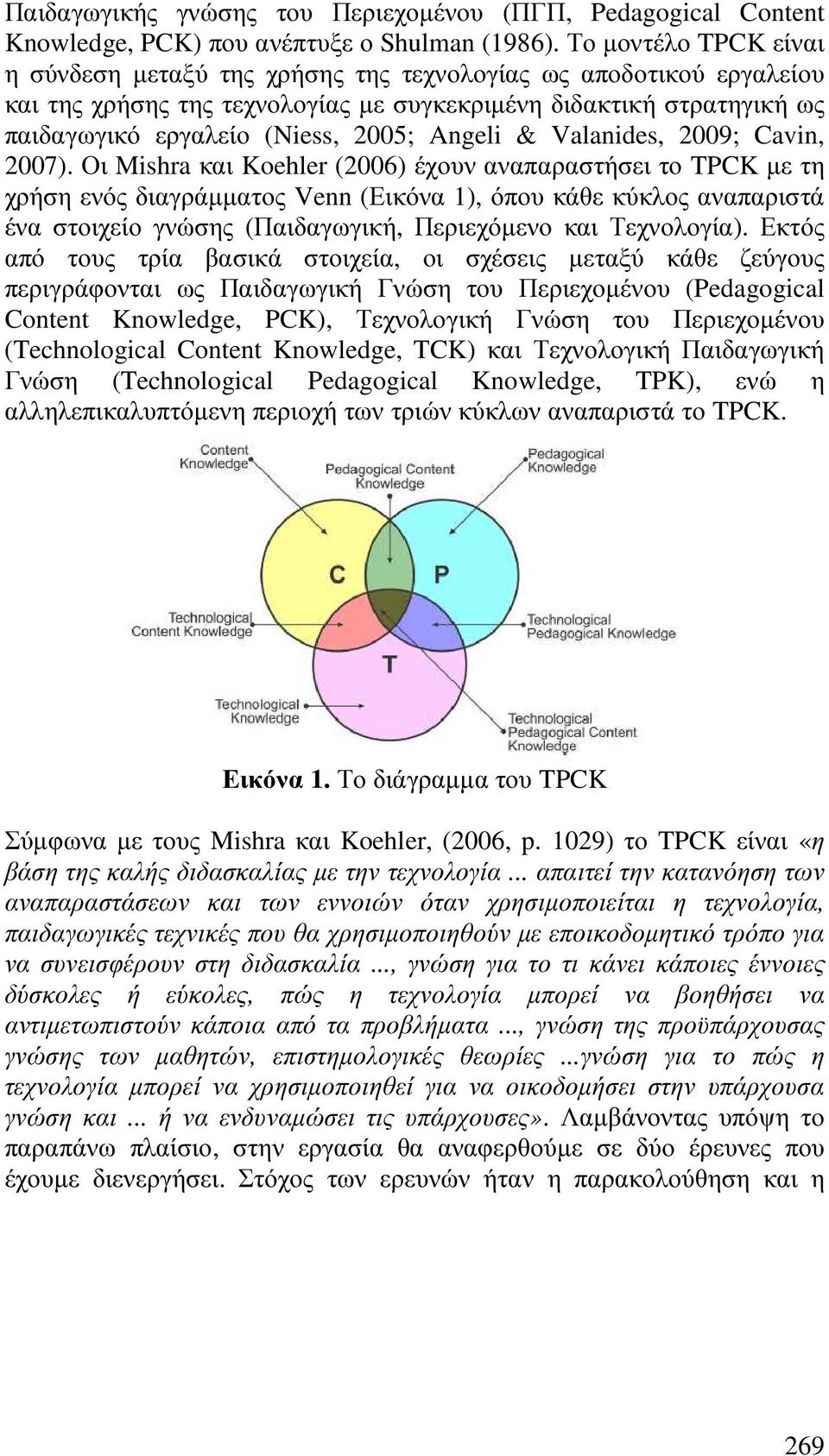 Παιδαγωγικής γνώσης του Περιεχομένου (ΠΓΠ, Pedagogical Content Knowledge, PCK) που ανέπτυξε ο Shulman (1986). Το μοντέλο TPCK είναι η σύνδεση μεταξύ της χρήσης της τεχνολογίας ως αποδοτικού εργαλείου και της χρήσης της τεχνολογίας με συγκεκριμένη διδακτική στρατηγική ως παιδαγωγικό εργαλείο (Niess, 2005; Angeli & Valanides, 2009; Cavin, 2007). Οι Mishra και Koehler (2006) έχουν αναπαραστήσει το TPCK με τη χρήση ενός διαγράμματος Venn (Εικόνα 1), όπου κάθε κύκλος αναπαριστά ένα στοιχείο γνώσης (Παιδαγωγική, Περιεχόμενο και Τεχνολογία). Εκτός από τους τρία βασικά στοιχεία, οι σχέσεις μεταξύ κάθε ζεύγους περιγράφονται ως Παιδαγωγική Γνώση του Περιεχομένου (Pedagogical Content Knowledge, PCK), Τεχνολογική Γνώση του Περιεχομένου (Technological Content Knowledge, TCK) και Τεχνολογική Παιδαγωγική Γνώση (Technological Pedagogical Knowledge, TPK), ενώ η αλληλεπικαλυπτόμενη περιοχή των τριών κύκλων αναπαριστά το TPCK.

Content Knowledge
Pedagogical Content Knowledge
Pedagogical Knowledge
C
P
Technological Content Knowledge
Technological Pedagogical Knowledge
T
Technological Knowledge
Technological Pedagogical Content Knowledge

Εικόνα 1. Το διάγραμμα του TPCK

Σύμφωνα με τους Mishra και Koehler, (2006, p. 1029) το TPCK είναι «η βάση της καλής διδασκαλίας με την τεχνολογία ... απαιτεί την κατανόηση των αναπαραστάσεων και των εννοιών όταν χρησιμοποιείται η τεχνολογία, παιδαγωγικές τεχνικές που θα χρησιμοποιηθούν με εποικοδομητικό τρόπο για να συνεισφέρουν στη διδασκαλία ..., γνώση για το τι κάνει κάποιες έννοιες δύσκολες ή εύκολες, πώς η τεχνολογία μπορεί να βοηθήσει να αντιμετωπιστούν κάποια από τα προβλήματα ..., γνώση της προϋπάρχουσας γνώσης των μαθητών, επιστημολογικές θεωρίες ...γνώση για το πώς η τεχνολογία μπορεί να χρησιμοποιηθεί για να οικοδομήσει στην υπάρχουσα γνώση και ... ή να ενδυναμώσει τις υπάρχουσες». Λαμβάνοντας υπόψη το παραπάνω πλαίσιο, στην εργασία θα αναφερθούμε σε δύο έρευνες που έχουμε διενεργήσει. Στόχος των ερευνών ήταν η παρακολούθηση και η

269